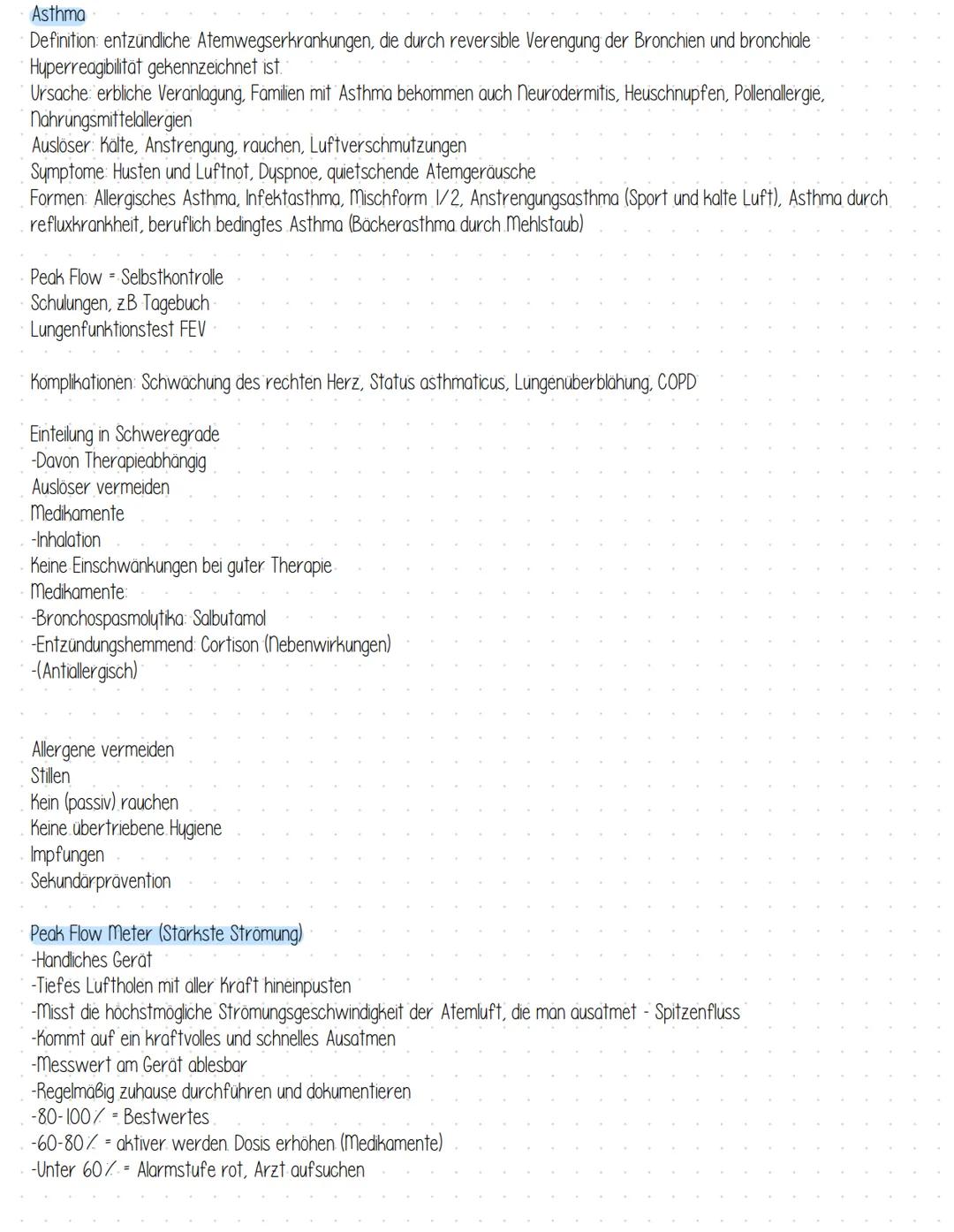 Asthma
Definition: entzündliche Atemwegserkrankungen, die durch reversible Verengung der Bronchien und bronchiale Hyperreagibilität gekennzeichnet ist.
Ursache: erbliche Veranlagung, Familien mit Asthma bekommen auch Neurodermitis, Heuschnupfen, Pollenallergie, Nahrungsmittelallergien
Auslöser: Kälte, Anstrengung, rauchen, Luftverschmutzungen
Symptome: Husten und Luftnot, Dyspnoe, quietschende Atemgeräusche
Formen: Allergisches Asthma, Infektasthma, Mischform 1/2, Anstrengungsasthma (Sport und kalte Luft), Asthma durch refluxkrankheit, beruflich bedingtes Asthma (Bäckerasthma durch Mehlstaub)

Peak Flow = Selbstkontrolle
Schulungen, z.B Tagebuch
Lungenfunktionstest FEV

Komplikationen: Schwächung des rechten Herz, Status asthmaticus, Lungenüberblähung, COPD

Einteilung in Schweregrade
-Davon Therapieabhängig
Auslöser vermeiden
Medikamente
-Inhalation
Keine Einschwänkungen bei guter Therapie
Medikamente:
-Bronchospasmolytika: Salbutamol
-Entzündungshemmend: Cortison (Nebenwirkungen)
-(Antiallergisch)

Allergene vermeiden
Stillen
Kein (passiv) rauchen
Keine übertriebene Hygiene
Impfungen
Sekundärprävention

Peak Flow Meter (Stärkste Strömung)
-Handliches Gerät
-Tiefes Luftholen mit aller Kraft hineinpusten
-Misst die höchstmögliche Strömungsgeschwindigkeit der Atemluft, die man ausatmet - Spitzenfluss
-Kommt auf ein kraftvolles und schnelles Ausatmen
-Messwert am Gerät ablesbar
-Regelmäßig zuhause durchführen und dokumentieren
-80-100% = Bestwertes
-60-80% = aktiver werden. Dosis erhöhen (Medikamente)
-Unter 60% = Alarmstufe rot, Arzt aufsuchen